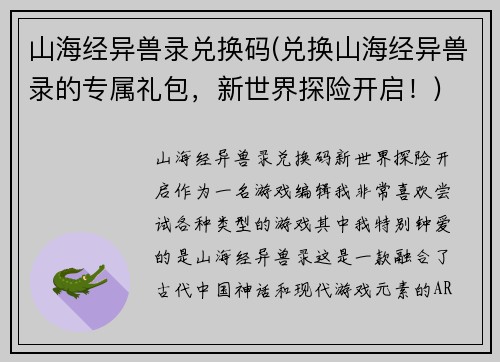 山海经异兽录兑换码(兑换山海经异兽录的专属礼包，新世界探险开启！)

山海经异兽录兑换码新世界探险开启作为一名游戏编辑我非常喜欢尝试各种类型的游戏其中我特别钟爱的是山海经异兽录这是一款融合了古代中国神话和现代游戏元素的AR